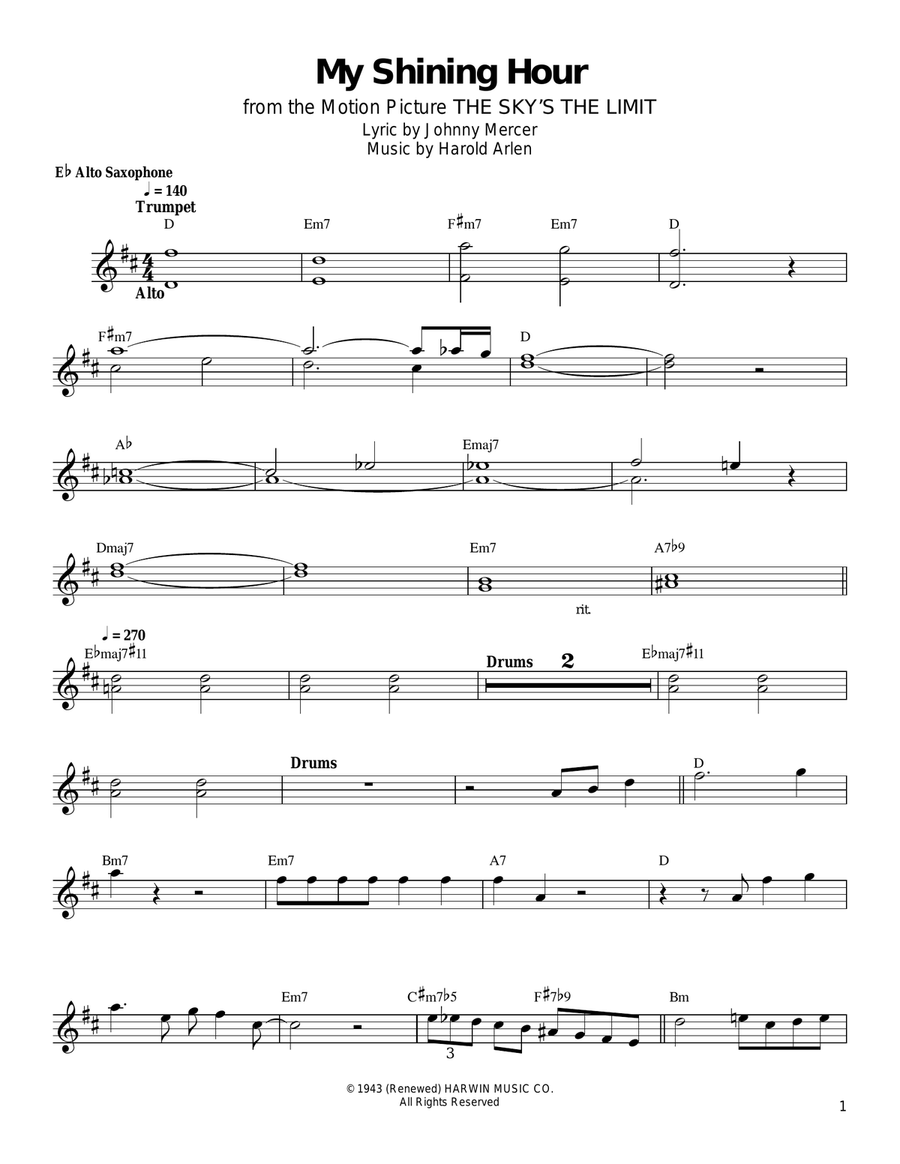 My Shining Hour
from the Motion Picture THE SKY'S THE LIMIT
Lyric by Johnny Mercer
Music by Harold Arlen

E♭ Alto Saxophone

♩ = 140
Trumpet
Alto

D Em7 F♯m7 Em7 D

F♯m7 D

A♭ Emaj7

Dmaj7 Em7 A7♭9

rit.

♩ = 270
E♭maj7♯11 Drums 2 E♭maj7♯11

Drums D

Bm7 Em7 A7 D

Em7 C♯m7♭5 F♯7♭9 Bm

3

© 1943 (Renewed) HARWIN MUSIC CO.
All Rights Reserved

1